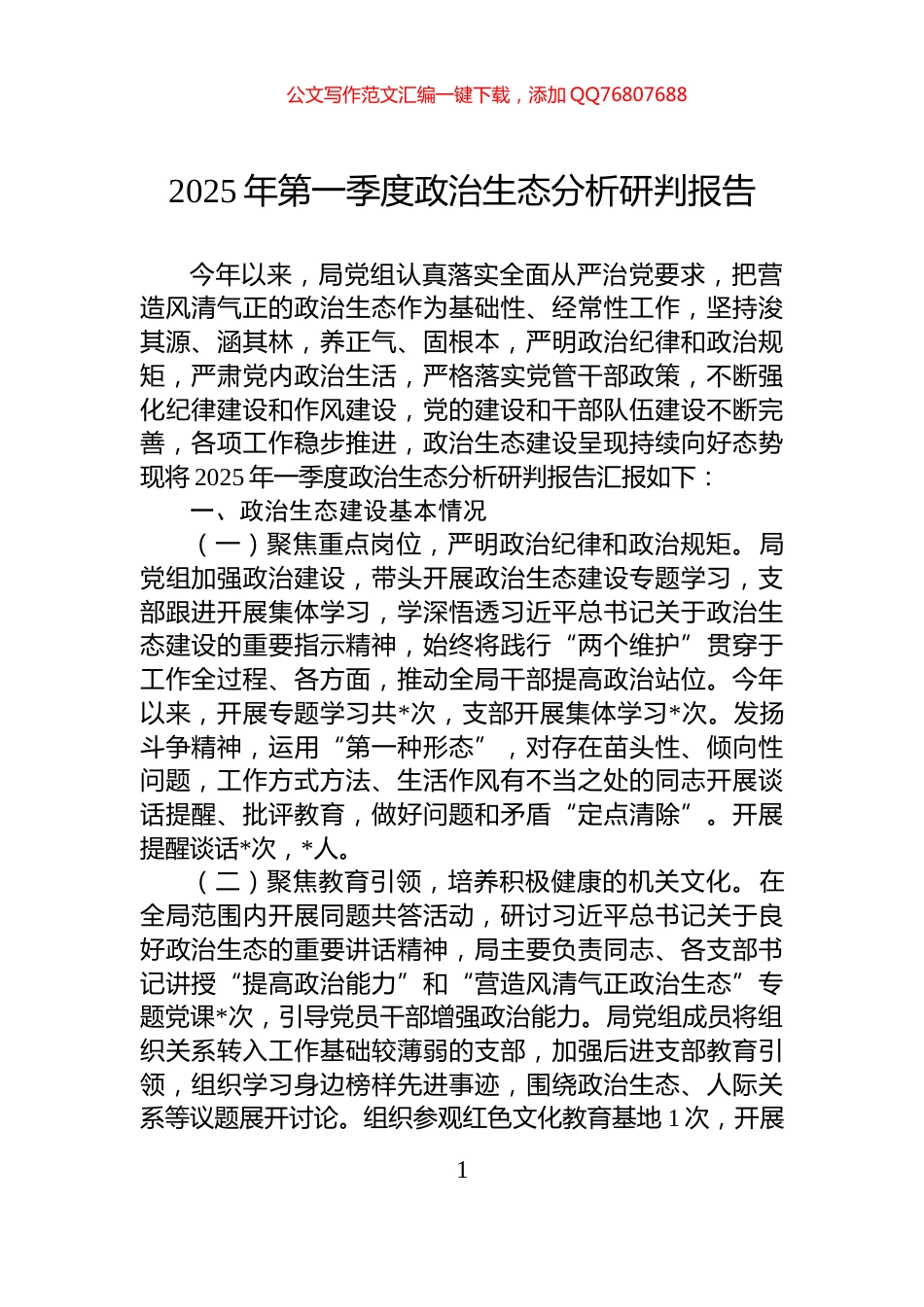 公文写作范文汇编一键下载，添加 QQ76807688

2025 年第一季度政治生态分析研判报告

今年以来，局党组认真落实全面从严治党要求，把营造风清气正的政治生态作为基础性、经常性工作，坚持浚其源、涵其林，养正气、固根本，严明政治纪律和政治规矩，严肃党内政治生活，严格落实党管干部政策，不断强化纪律建设和作风建设，党的建设和干部队伍建设不断完善，各项工作稳步推进，政治生态建设呈现持续向好态势现将 2025 年一季度政治生态分析研判报告汇报如下：

一、政治生态建设基本情况

（一）聚焦重点岗位，严明政治纪律和政治规矩。局党组加强政治建设，带头开展政治生态建设专题学习，支部跟进开展集体学习，学深悟透习近平总书记关于政治生态建设的重要指示精神，始终将践行“两个维护”贯穿于工作全过程、各方面，推动全局干部提高政治站位。今年以来，开展专题学习共*次，支部开展集体学习*次。发扬斗争精神，运用“第一种形态”，对存在苗头性、倾向性问题，工作方式方法、生活作风有不当之处的同志开展谈话提醒、批评教育，做好问题和矛盾“定点清除”。开展提醒谈话*次，*人。

（二）聚焦教育引领，培养积极健康的机关文化。在全局范围内开展同题共答活动，研讨习近平总书记关于良好政治生态的重要讲话精神，局主要负责同志、各支部书记讲授“提高政治能力”和“营造风清气正政治生态”专题党课*次，引导党员干部增强政治能力。局党组成员将组织关系转入工作基础较薄弱的支部，加强后进支部教育引领，组织学习身边榜样先进事迹，围绕政治生态、人际关系等议题展开讨论。组织参观红色文化教育基地 1 次，开展

1